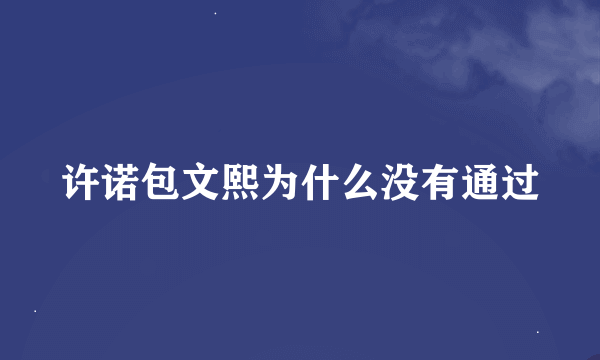 许诺包文熙为什么没有通过